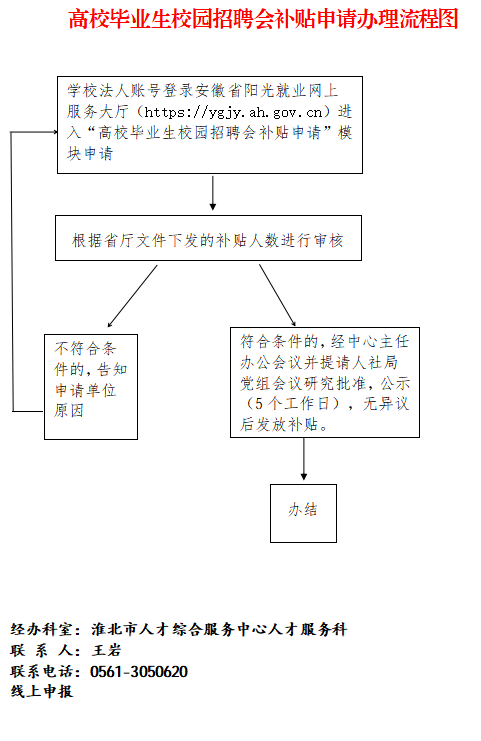 高校毕业生校园招聘会补贴申请办理流程图

学校法人账号登录安徽省阳光就业网上服务大厅（https://ygjy.ah.gov.cn）进入“高校毕业生校园招聘会补贴申请”模块申请

根据省厅文件下发的补贴人数进行审核

不符合条件的，告知申请单位原因

符合条件的，经中心主任办公会议并提请人社局党组会议研究批准，公示（5个工作日），无异议后发放补贴。

办结

经办科室：淮北市人才综合服务中心人才服务科
联 系 人：王岩
联系电话：0561-3050620
线上申报